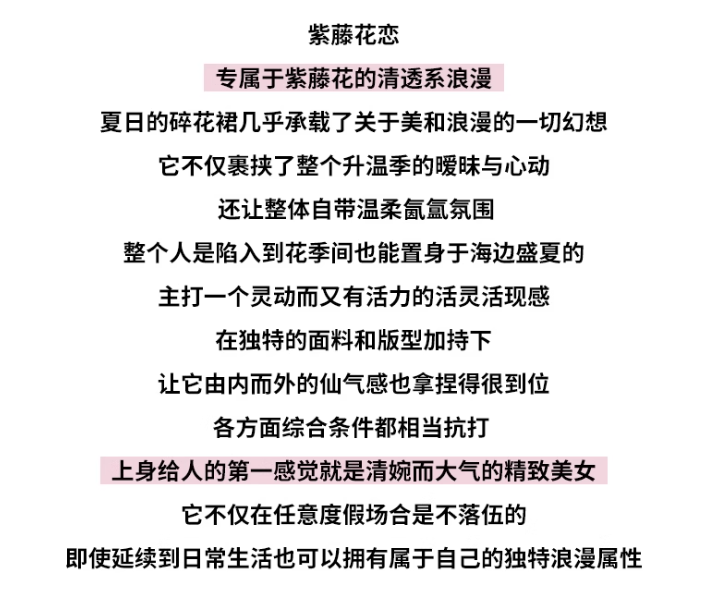 紫藤花恋

专属于紫藤花的清透系浪漫

夏日的碎花裙几乎承载了关于美和浪漫的一切幻想

它不仅裹挟了整个升温季的暧昧与心动

还让整体自带温柔氤氲氛围

整个人是陷入到花季间也能置身于海边盛夏的

主打一个灵动而又有活力的活灵活现感

在独特的面料和版型加持下

让它由内而外的仙气感也拿捏得很到位

各方面综合条件都相当抗打

上身给人的第一感觉就是清婉而大气的精致美女

它不仅在任意度假场合是不落伍的

即使延续到日常生活也可以拥有属于自己的独特浪漫属性